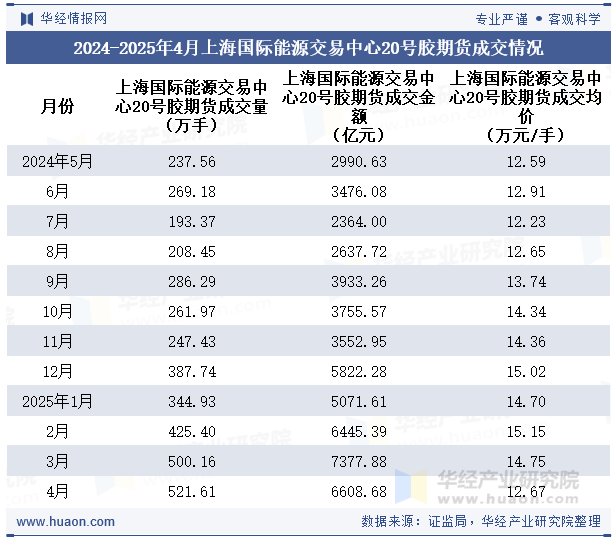 华经情报网

专业严谨 • 客观科学

2024-2025年4月上海国际能源交易中心20号胶期货成交情况

| 月份 | 上海国际能源交易中心20号胶期货成交量（万手） | 上海国际能源交易中心20号胶期货成交金额（亿元） | 上海国际能源交易中心20号胶期货成交均价（万元/手） |
|---|---|---|---|
| 2024年5月 | 237.56 | 2990.63 | 12.59 |
| 6月 | 269.18 | 3476.08 | 12.91 |
| 7月 | 193.37 | 2364.00 | 12.23 |
| 8月 | 208.45 | 2637.72 | 12.65 |
| 9月 | 286.29 | 3933.26 | 13.74 |
| 10月 | 261.97 | 3755.57 | 14.34 |
| 11月 | 247.43 | 3552.95 | 14.36 |
| 12月 | 387.74 | 5822.28 | 15.02 |
| 2025年1月 | 344.93 | 5071.61 | 14.70 |
| 2月 | 425.40 | 6445.39 | 15.15 |
| 3月 | 500.16 | 7377.88 | 14.75 |
| 4月 | 521.61 | 6608.68 | 12.67 |

华经产业研究院
www.huaon.com

www.huaon.com

数据来源：证监局，华经产业研究院整理